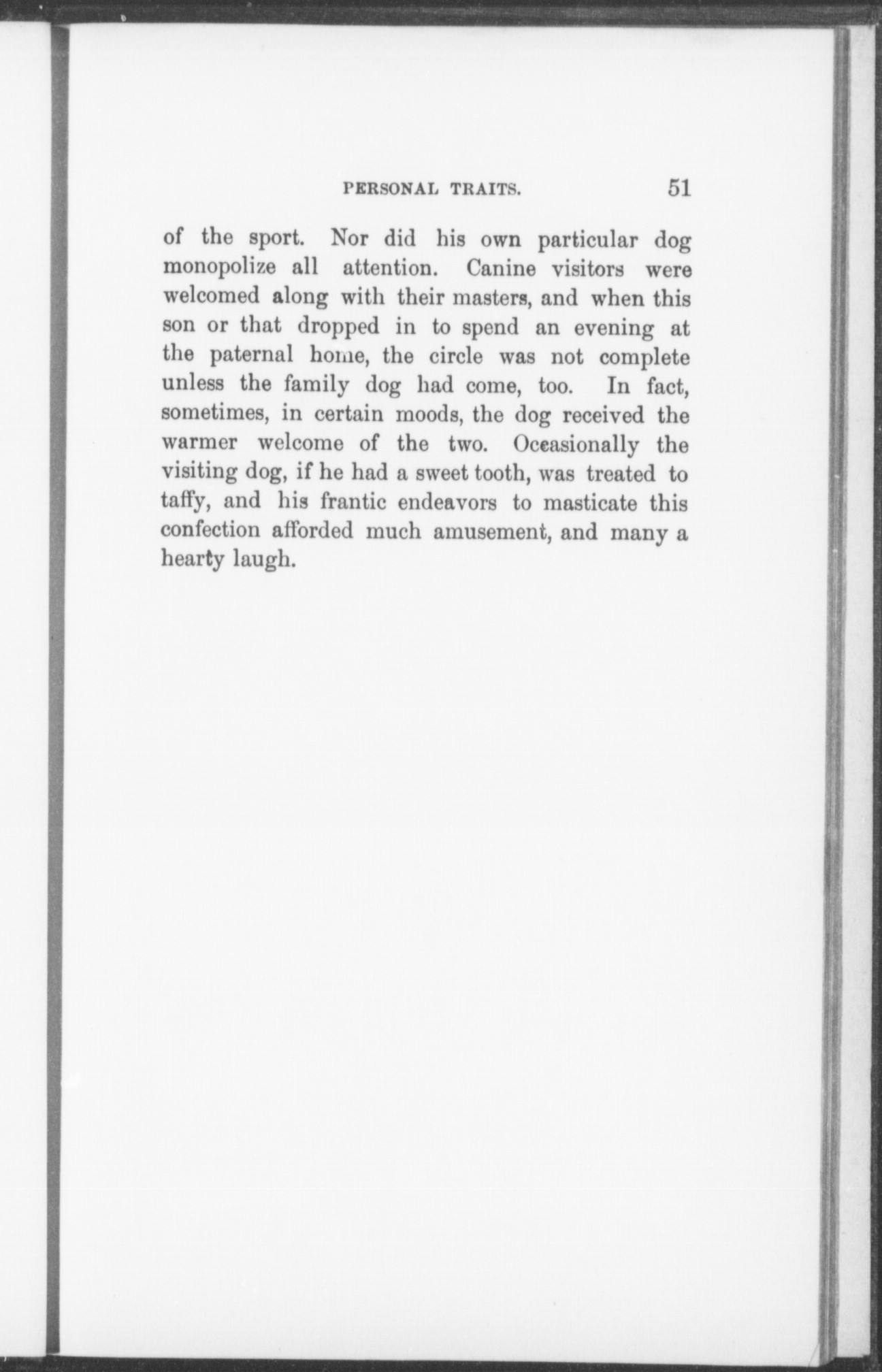 PERSONAL TRAITS. 51

of the sport. Nor did his own particular dog monopolize all attention. Canine visitors were welcomed along with their masters, and when this son or that dropped in to spend an evening at the paternal home, the circle was not complete unless the family dog had come, too. In fact, sometimes, in certain moods, the dog received the warmer welcome of the two. Occasionally the visiting dog, if he had a sweet tooth, was treated to taffy, and his frantic endeavors to masticate this confection afforded much amusement, and many a hearty laugh.